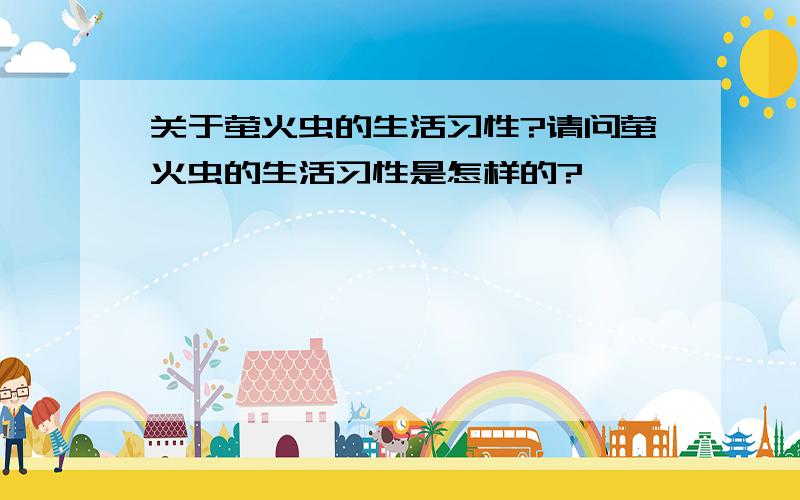 关于萤火虫的生活习性?请问萤火虫的生活习性是怎样的?